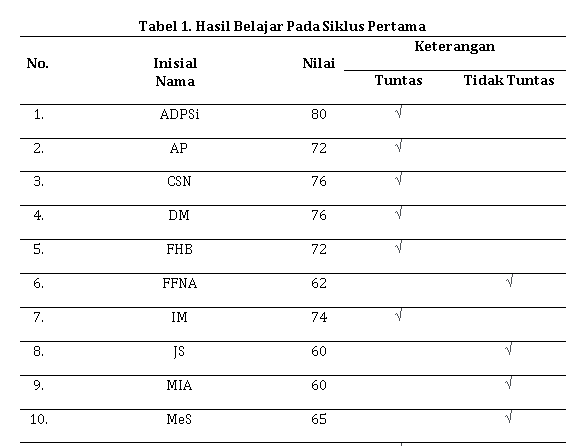 Tabel 1. Hasil Belajar Pada Siklus Pertama

| No. | Inisial Nama | Nilai | Keterangan Tuntas | Keterangan Tidak Tuntas |
|---|---|---|---|---|
| 1. | ADPSi | 80 | √ | |
| 2. | AP | 72 | √ | |
| 3. | CSN | 76 | √ | |
| 4. | DM | 76 | √ | |
| 5. | FHB | 72 | √ | |
| 6. | FFNA | 62 | | √ |
| 7. | IM | 74 | √ | |
| 8. | JS | 60 | | √ |
| 9. | MIA | 60 | | √ |
| 10. | MeS | 65 | | √ |